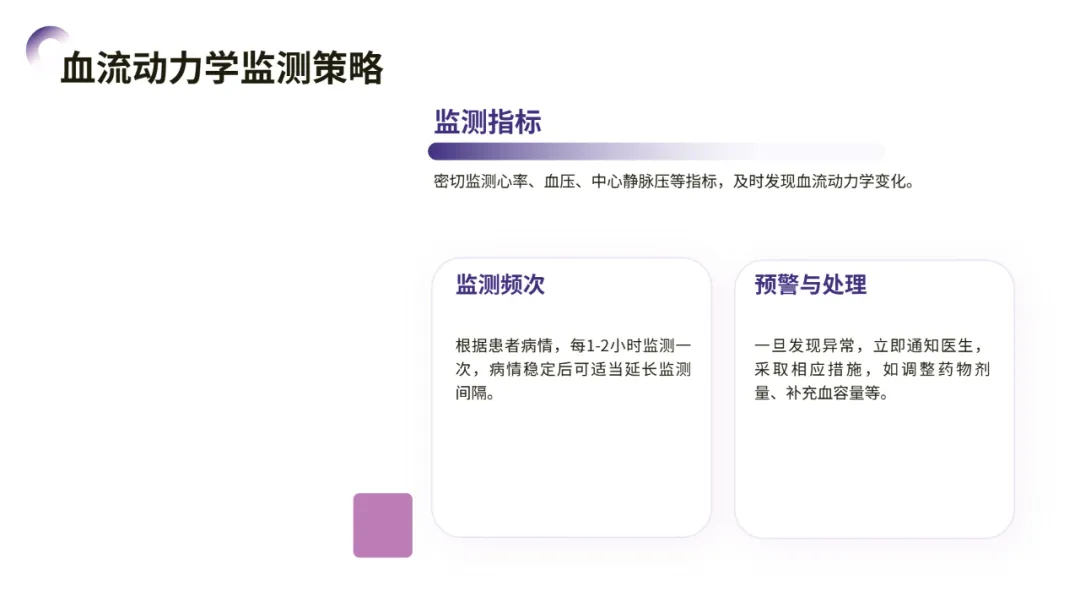 血流动力学监测策略

监测指标

密切监测心率、血压、中心静脉压等指标，及时发现血流动力学变化。

监测频次

根据患者病情，每1-2小时监测一次，病情稳定后可适当延长监测间隔。

预警与处理

一旦发现异常，立即通知医生，采取相应措施，如调整药物剂量、补充血容量等。